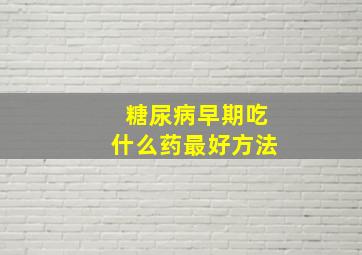 糖尿病早期吃
什么药最好方法